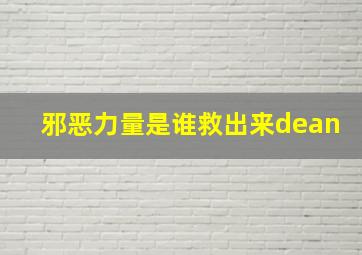 邪恶力量是谁救出来dean